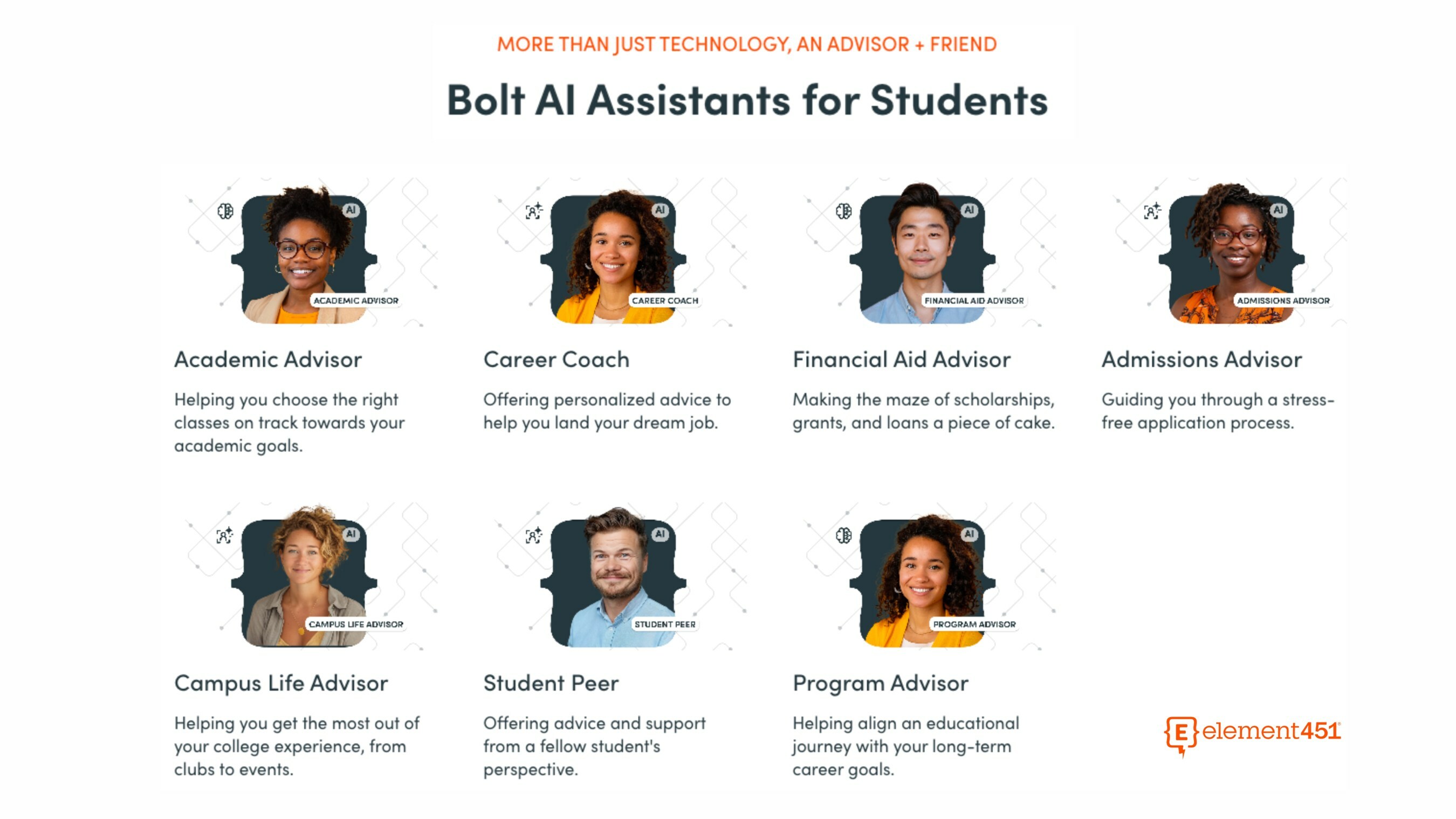 MORE THAN JUST TECHNOLOGY, AN ADVISOR + FRIEND

Bolt AI Assistants for Students

AI
ACADEMIC ADVISOR

Academic Advisor

Helping you choose the right classes on track towards your academic goals.

AI
CAREER COACH

Career Coach

Offering personalized advice to help you land your dream job.

AI
FINANCIAL AID ADVISOR

Financial Aid Advisor

Making the maze of scholarships, grants, and loans a piece of cake.

AI
ADMISSIONS ADVISOR

Admissions Advisor

Guiding you through a stress-free application process.

AI
CAMPUS LIFE ADVISOR

Campus Life Advisor

Helping you get the most out of your college experience, from clubs to events.

AI
STUDENT PEER

Student Peer

Offering advice and support from a fellow student's perspective.

AI
PROGRAM ADVISOR

Program Advisor

Helping align an educational journey with your long-term career goals.

E element451